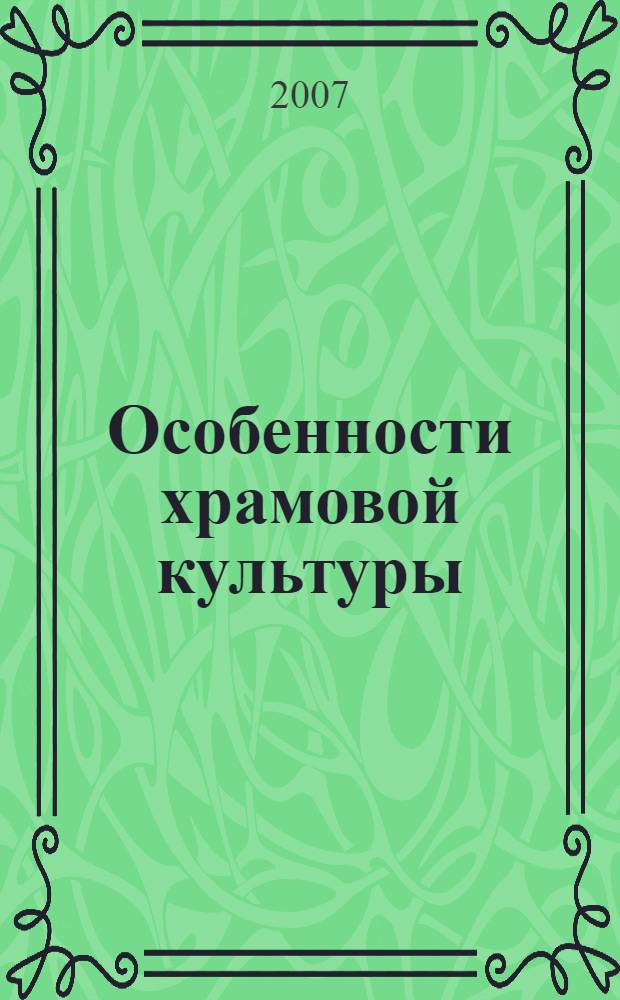 2007

Особенности храмовой культуры